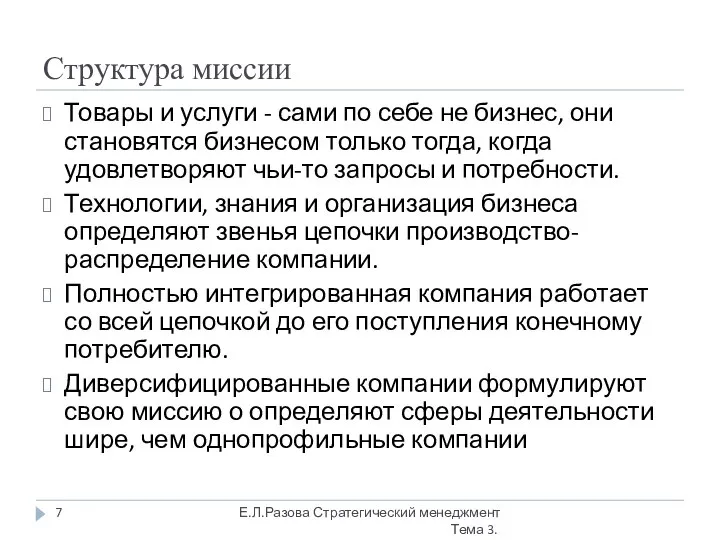 Структура миссии

Товары и услуги - сами по себе не бизнес, они становятся бизнесом только тогда, когда удовлетворяют чьи-то запросы и потребности.

Технологии, знания и организация бизнеса определяют звенья цепочки производство-распределение компании.

Полностью интегрированная компания работает со всей цепочкой до его поступления конечному потребителю.

Диверсифицированные компании формулируют свою миссию о определяют сферы деятельности шире, чем однопрофильные компании

7

Е.Л.Разова Стратегический менеджмент Тема 3.